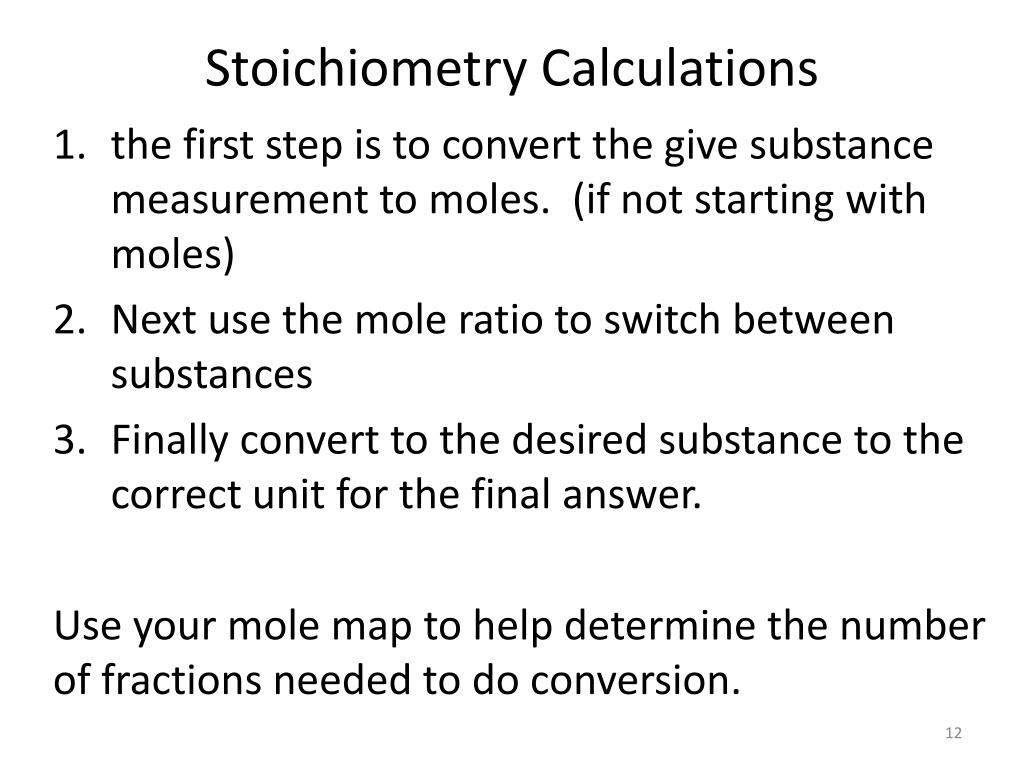 Stoichiometry Calculations

1. the first step is to convert the give substance measurement to moles. (if not starting with moles)
2. Next use the mole ratio to switch between substances
3. Finally convert to the desired substance to the correct unit for the final answer.

Use your mole map to help determine the number of fractions needed to do conversion.

12